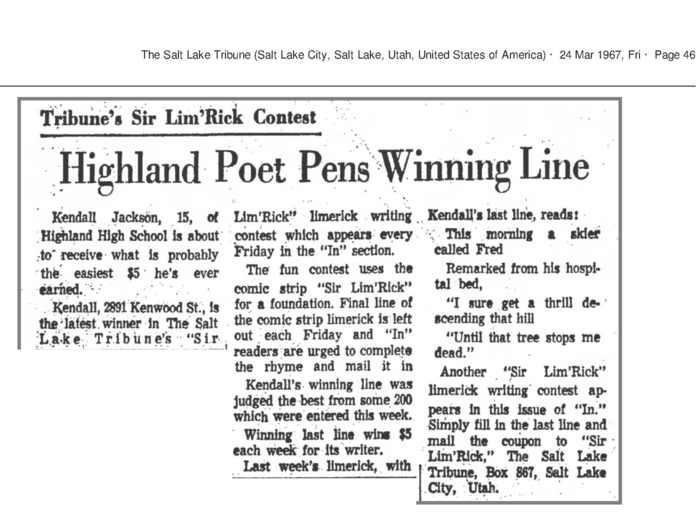 The Salt Lake Tribune (Salt Lake City, Salt Lake, Utah, United States of America) · 24 Mar 1967, Fri · Page 46

Tribune's Sir Lim'Rick Contest

Highland Poet Pens Winning Line

Kendall Jackson, 15, of Highland High School is about to receive what is probably the easiest $5 he's ever earned.

Kendall, 2891 Kenwood St., is the latest winner in The Salt Lake Tribune's "Sir Lim'Rick" limerick writing contest which appears every Friday in the "In" section.

The fun contest uses the comic strip "Sir Lim'Rick" for a foundation. Final line of the comic strip limerick is left out each Friday and "In" readers are urged to complete the rhyme and mail it in

Kendall's winning line was judged the best from some 200 which were entered this week.

Winning last line wins $5 each week for its writer.

Last week's limerick, with Kendall's last line, reads:

This morning a skier called Fred

Remarked from his hospital bed,

"I sure get a thrill descending that hill

"Until that tree stops me dead."

Another "Sir Lim'Rick" limerick writing contest appears in this issue of "In." Simply fill in the last line and mail the coupon to "Sir Lim'Rick," The Salt Lake Tribune, Box 867, Salt Lake City, Utah.